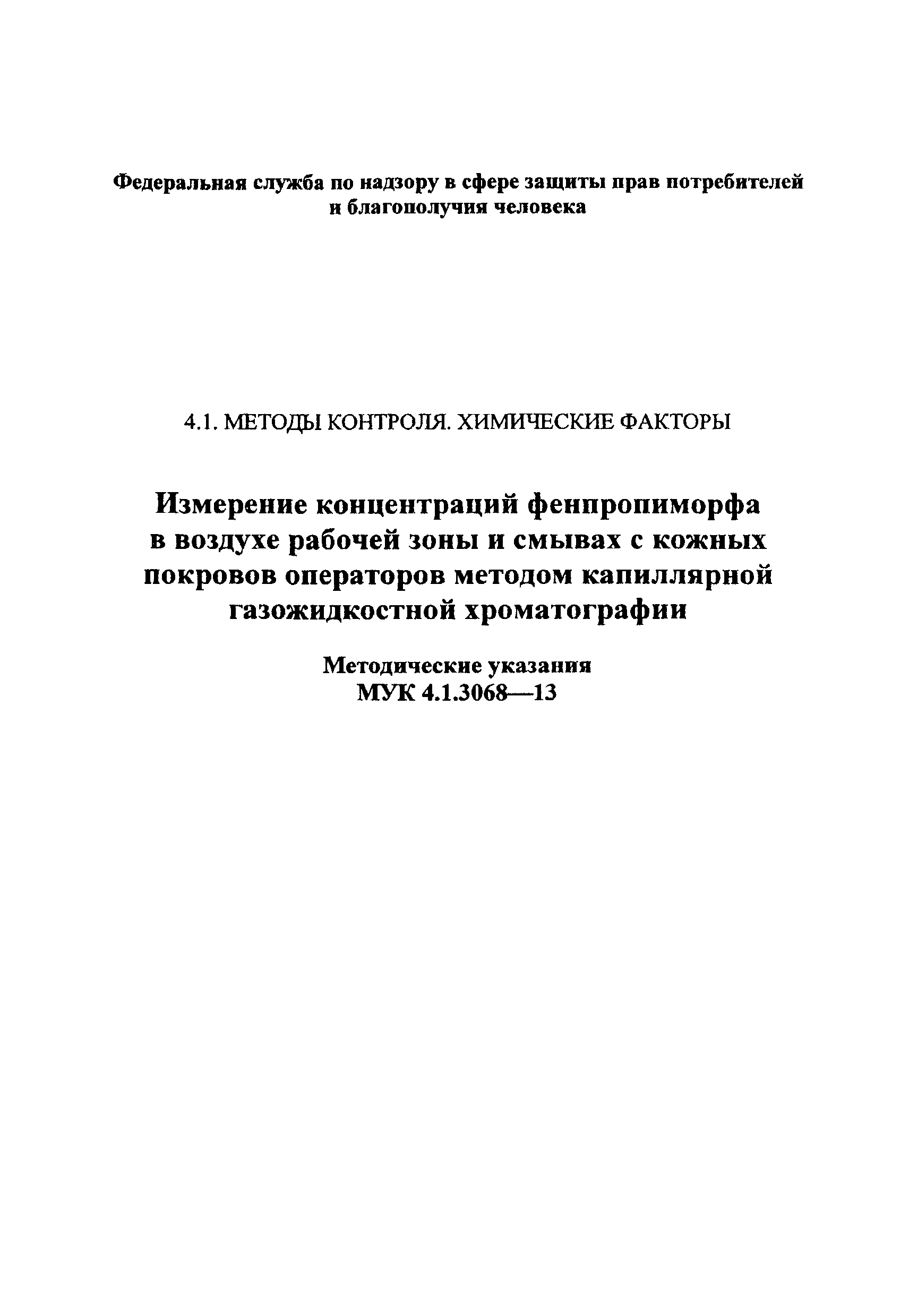 Федеральная служба по надзору в сфере защиты прав потребителей и благополучия человека

4.1. МЕТОДЫ КОНТРОЛЯ. ХИМИЧЕСКИЕ ФАКТОРЫ

Измерение концентраций фенпропиморфа в воздухе рабочей зоны и смывах с кожных покровов операторов методом капиллярной газожидкостной хроматографии

Методические указания
МУК 4.1.3068—13